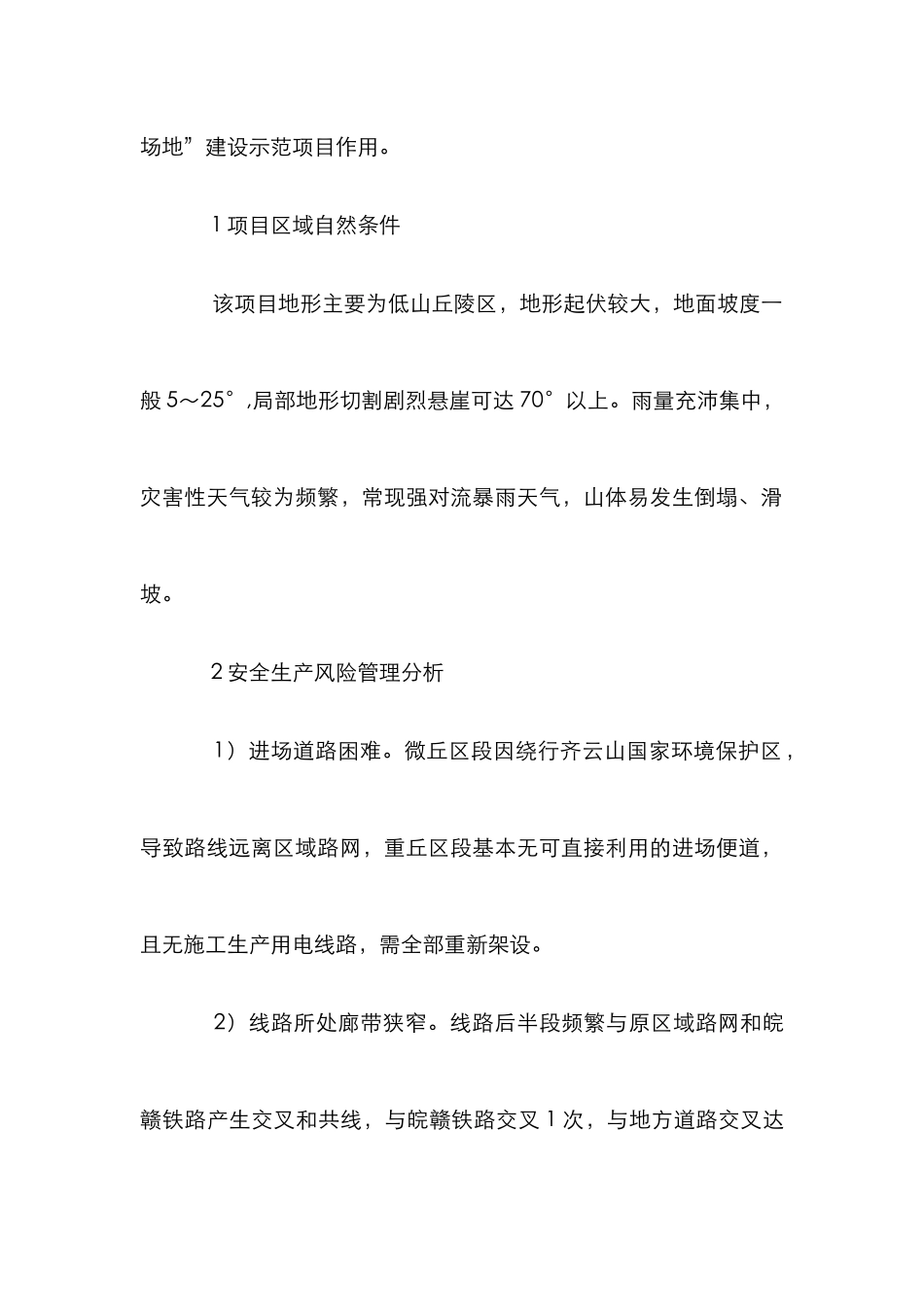 场地”建设示范项目作用。

1 项目区域自然条件

该项目地形主要为低山丘陵区，地形起伏较大，地面坡度一般 5～25°，局部地形切割剧烈悬崖可达 70°以上。雨量充沛集中，灾害性天气较为频繁，常现强对流暴雨天气，山体易发生倒塌、滑坡。

2 安全生产风险管理分析

1）进场道路困难。微丘区段因绕行齐云山国家环境保护区，导致路线远离区域路网，重丘区段基本无可直接利用的进场便道，且无施工生产用电线路，需全部重新架设。

2）线路所处廊带狭窄。线路后半段频繁与原区域路网和皖赣铁路产生交叉和共线，与皖赣铁路交叉 1 次，与地方道路交叉达